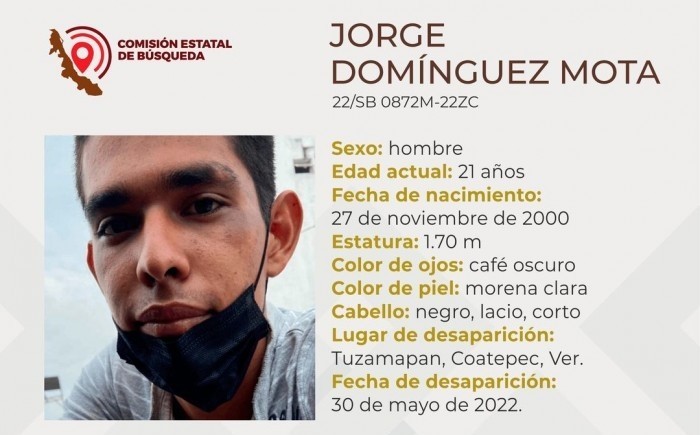 COMISIÓN ESTATAL
DE BÚSQUEDA

JORGE
DOMÍNGUEZ MOTA

22/SB 0872M-22ZC

Sexo: hombre
Edad actual: 21 años
Fecha de nacimiento:
27 de noviembre de 2000
Estatura: 1.70 m
Color de ojos: café oscuro
Color de piel: morena clara
Cabello: negro, lacio, corto
Lugar de desaparición:
Tuzamapan, Coatepec, Ver.
Fecha de desaparición:
30 de mayo de 2022.